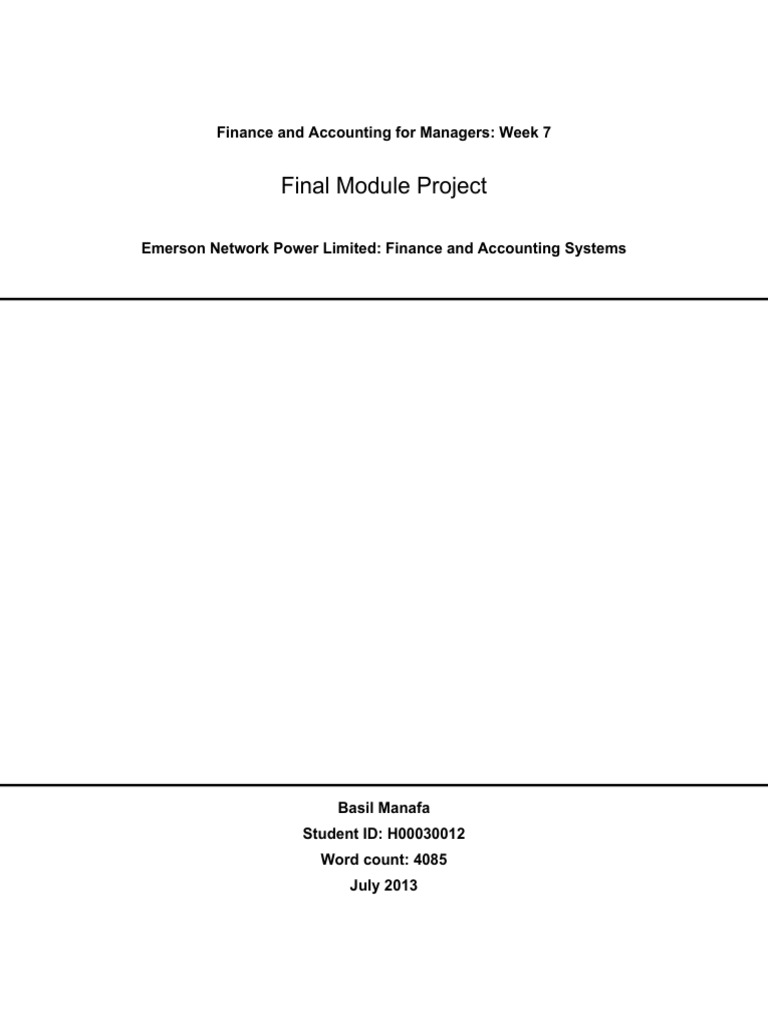 Finance and Accounting for Managers: Week 7

Final Module Project

Emerson Network Power Limited: Finance and Accounting Systems

Basil Manafa

Student ID: H00030012

Word count: 4085

July 2013